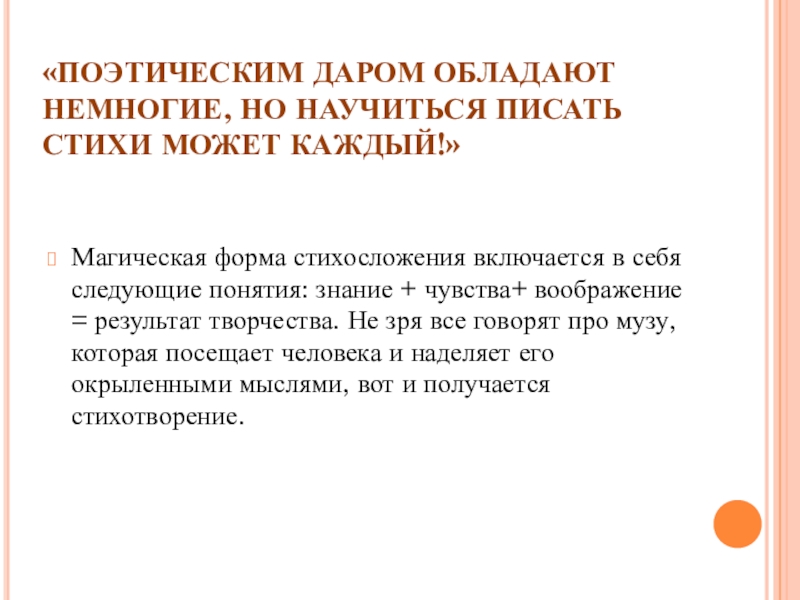 «ПОЭТИЧЕСКИМ ДАРОМ ОБЛАДАЮТ НЕМНОГИЕ, НО НАУЧИТЬСЯ ПИСАТЬ СТИХИ МОЖЕТ КАЖДЫЙ!»

Магическая форма стихосложения включается в себя следующие понятия: знание + чувства+ воображение = результат творчества. Не зря все говорят про музу, которая посещает человека и наделяет его окрыленными мыслями, вот и получается стихотворение.